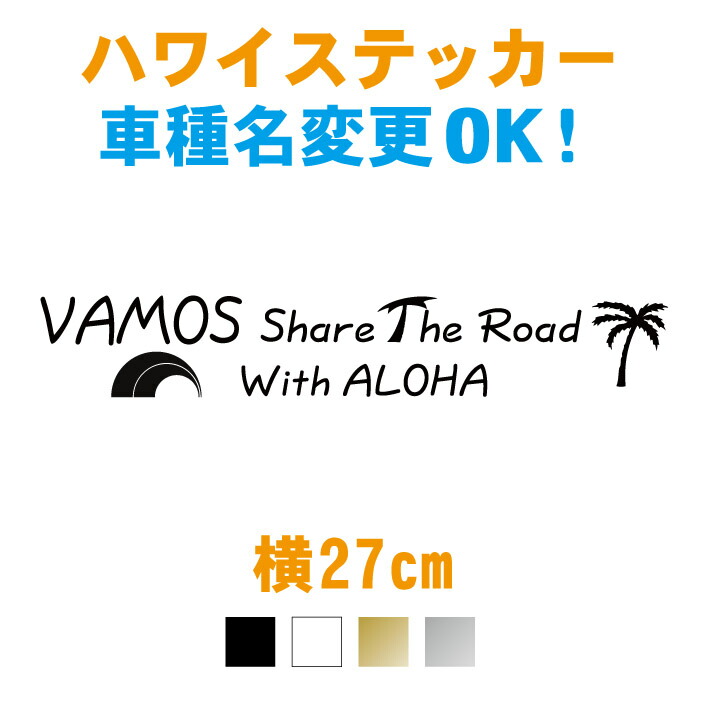 ハワイステッカー
車種名変更OK！

VAMOS Share The Road
With ALOHA

横27cm